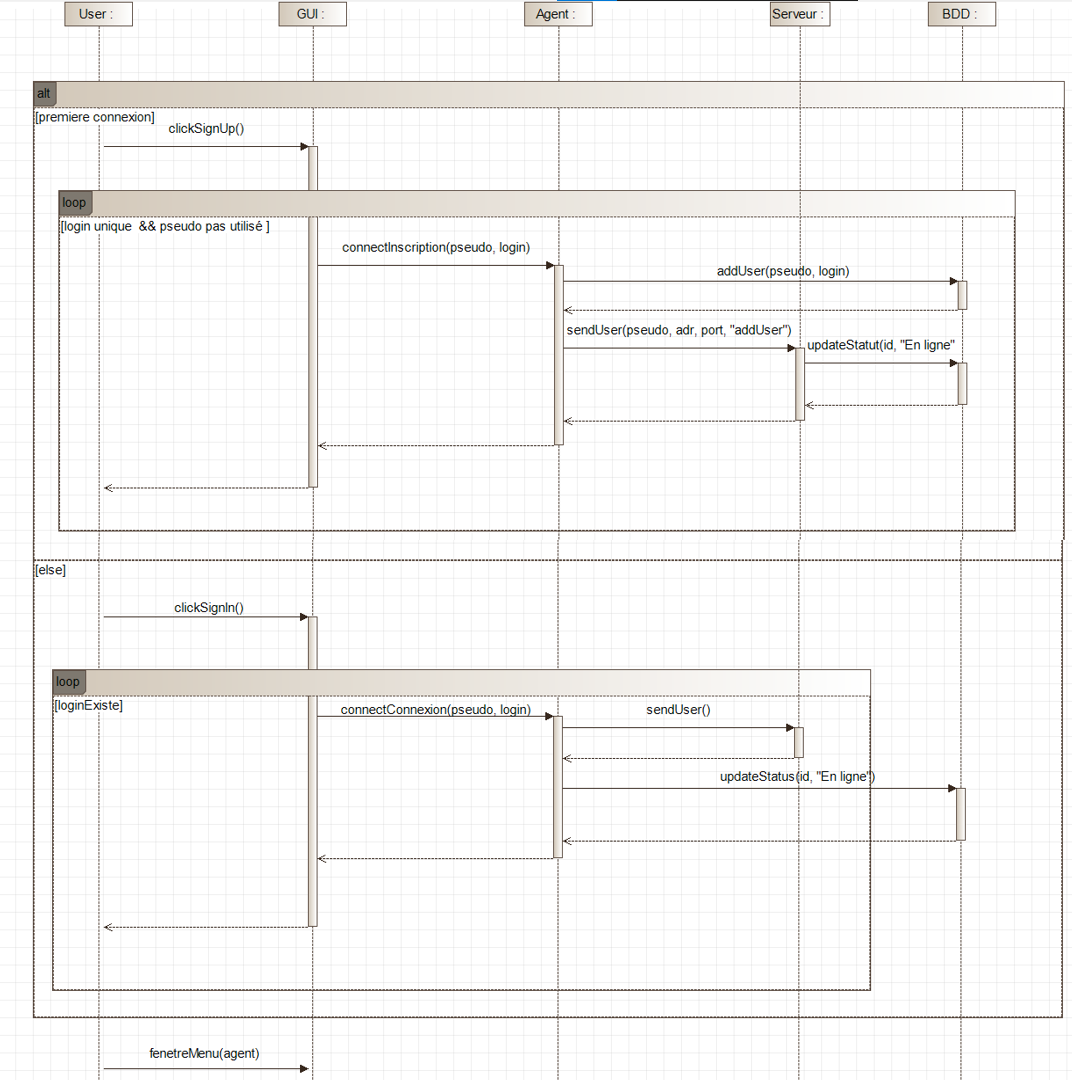 User :
GUI :
Agent :
Serveur :
BDD :

alt
[premiere connexion]
clickSignUp()

loop
[login unique && pseudo pas utilisé ]
connectInscription(pseudo, login)
addUser(pseudo, login)
sendUser(pseudo, adr, port, "addUser")
updateStatut(id, "En ligne"

[else]
clickSignIn()

loop
[loginExiste]
connectConnexion(pseudo, login)
sendUser()
updateStatus(id, "En ligne")

fenetreMenu(agent)